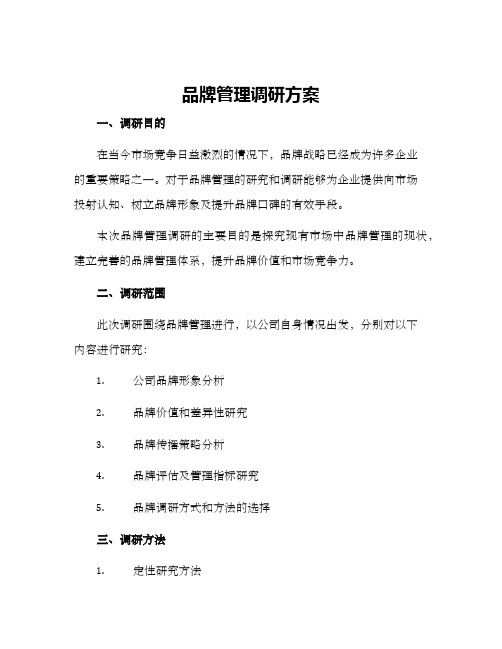 品牌管理调研方案

一、调研目的

在当今市场竞争日益激烈的情况下，品牌战略已经成为许多企业的重要策略之一。对于品牌管理的研究和调研能够为企业提供向市场投射认知、树立品牌形象及提升品牌口碑的有效手段。

本次品牌管理调研的主要目的是探究现有市场中品牌管理的现状，建立完善的品牌管理体系，提升品牌价值和市场竞争力。

二、调研范围

此次调研围绕品牌管理进行，以公司自身情况出发，分别对以下内容进行研究：

1. 公司品牌形象分析

2. 品牌价值和差异性研究

3. 品牌传播策略分析

4. 品牌评估及管理指标研究

5. 品牌调研方式和方法的选择

三、调研方法

1. 定性研究方法